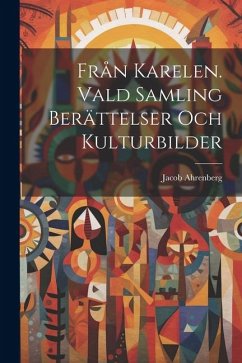 Från Karelen. Vald Samling Berättelser Och Kulturbilder

Jacob Ahrenberg